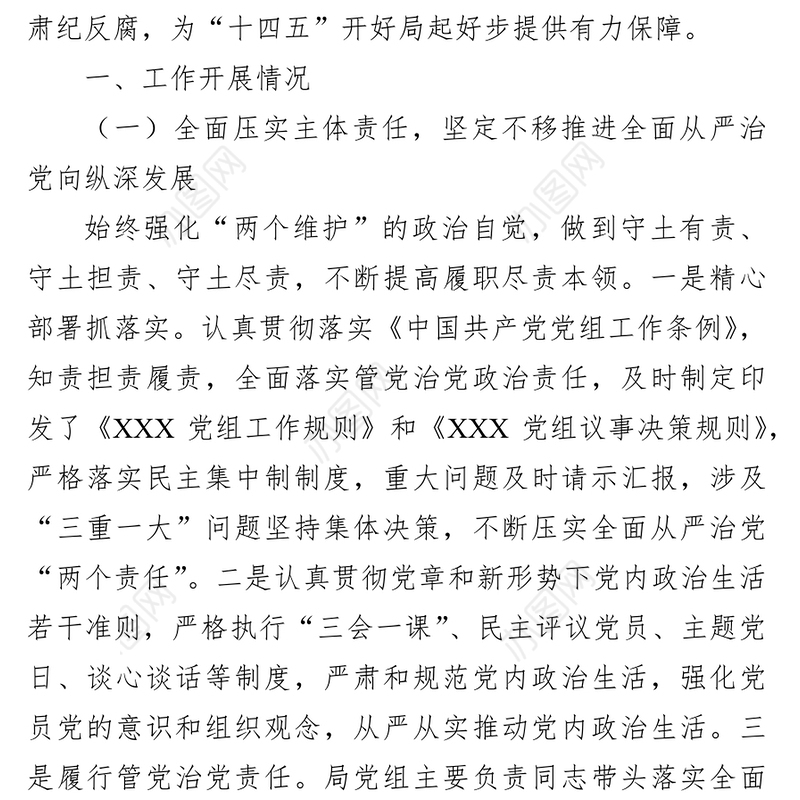 肃纪反腐，为“十四五”开好局起好步提供有力保障。

一、工作开展情况

（一）全面压实主体责任，坚定不移推进全面从严治党向纵深发展

始终强化“两个维护”的政治自觉，做到守土有责、守土担责、守土尽责，不断提高履职尽责本领。一是精心部署抓落实。认真贯彻落实《中国共产党党组工作条例》，知责担责履责，全面落实管党治党政治责任，及时制定印发了《XXX 党组工作规则》和《XXX 党组议事决策规则》，严格落实民主集中制制度，重大问题及时请示汇报，涉及“三重一大”问题坚持集体决策，不断压实全面从严治党“两个责任”。二是认真贯彻党章和新形势下党内政治生活若干准则，严格执行“三会一课”、民主评议党员、主题党日、谈心谈话等制度，严肃和规范党内政治生活，强化党员党的意识和组织观念，从严从实推动党内政治生活。三是履行管党治党责任。局党组主要负责同志带头落实全面